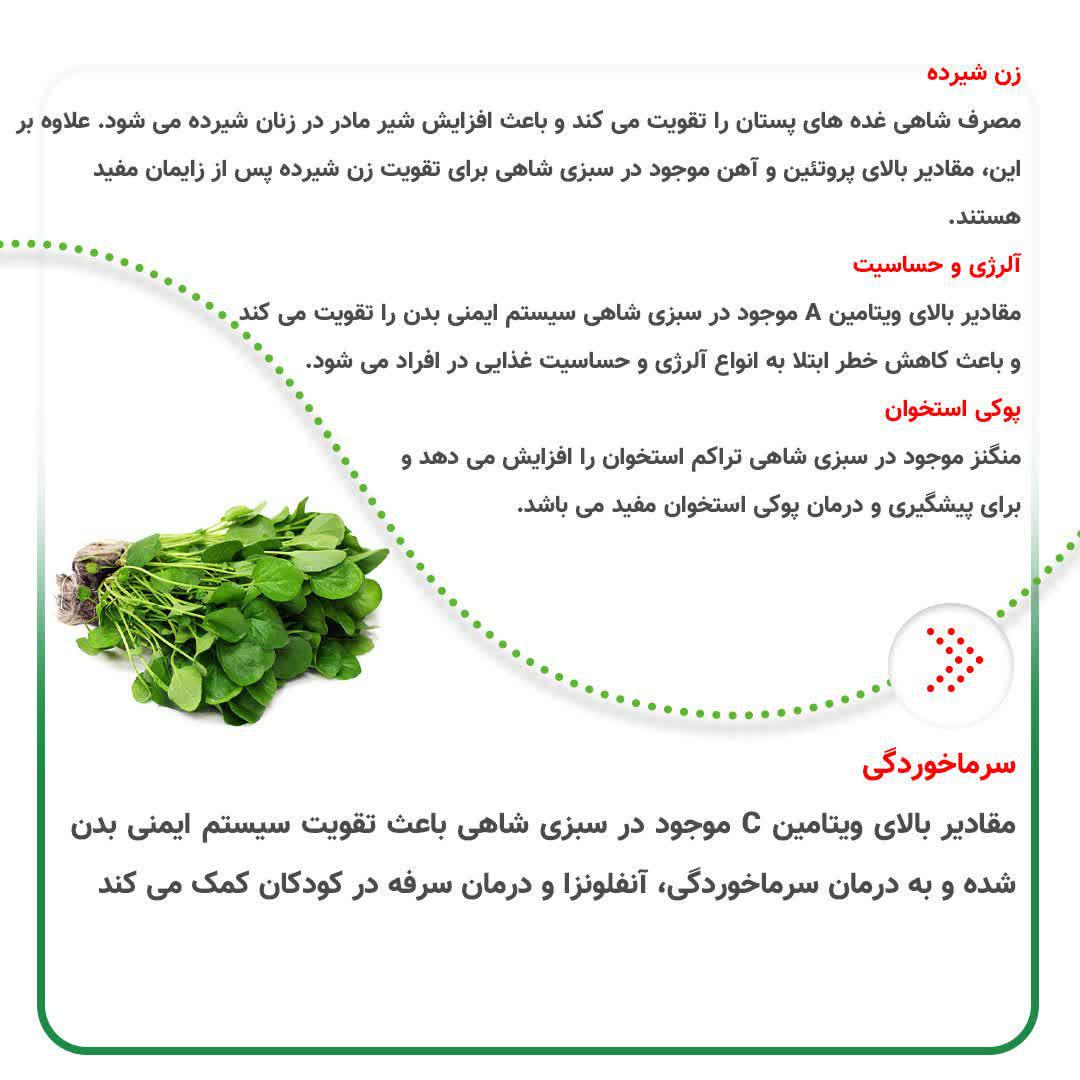 زن شیرده

مصرف شاهی غده های پستان را تقویت می کند و باعث افزایش شیر مادر در زنان شیرده می شود. علاوه بر این، مقادیر بالای پروتئین و آهن موجود در سبزی شاهی برای تقویت زن شیرده پس از زایمان مفید هستند.

آلرژی و حساسیت

مقادیر بالای ویتامین A موجود در سبزی شاهی سیستم ایمنی بدن را تقویت می کند و باعث کاهش خطر ابتلا به انواع آلرژی و حساسیت غذایی در افراد می شود.

پوکی استخوان

منگنز موجود در سبزی شاهی تراکم استخوان را افزایش می دهد و برای پیشگیری و درمان پوکی استخوان مفید می باشد.

سرماخوردگی

مقادیر بالای ویتامین C موجود در سبزی شاهی باعث تقویت سیستم ایمنی بدن شده و به درمان سرماخوردگی، آنفلونزا و درمان سرفه در کودکان کمک می کند